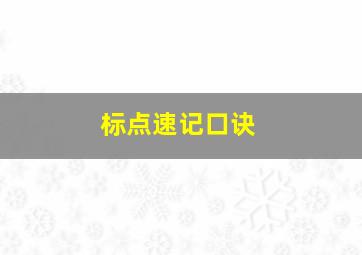 标点速记口诀